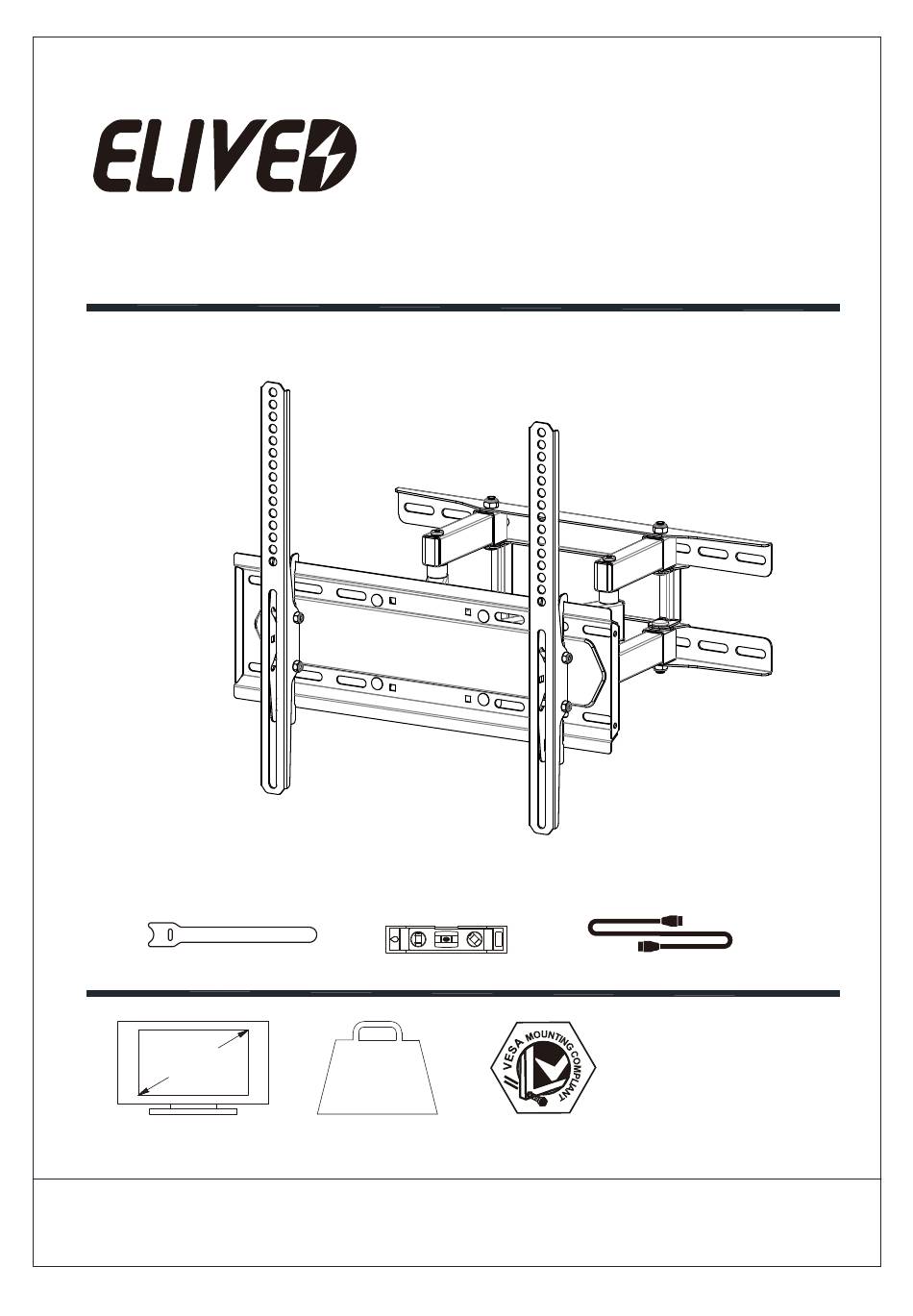 ELIVED

VESA MOUNTING COMPLIANT